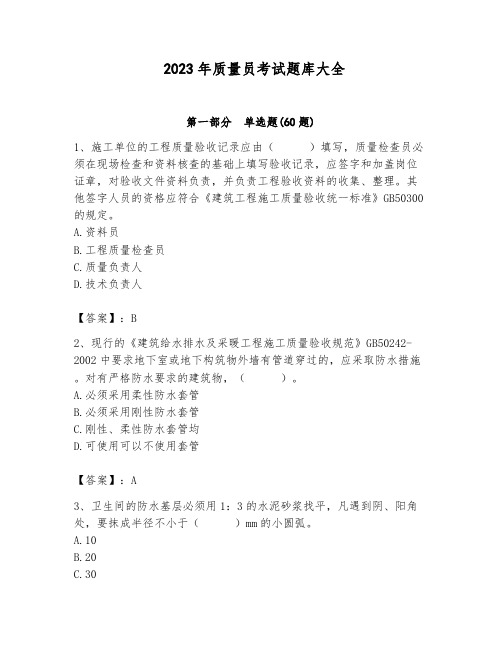 2023年质量员考试题库大全

第一部分　单选题(60题)

1、施工单位的工程质量验收记录应由（　　）填写，质量检查员必须在现场检查和资料核查的基础上填写验收记录，应签字和加盖岗位证章，对验收文件资料负责，并负责工程验收资料的收集、整理。其他签字人员的资格应符合《建筑工程施工质量验收统一标准》GB50300的规定。
A.资料员
B.工程质量检查员
C.质量负责人
D.技术负责人

【答案】：B

2、现行的《建筑给水排水及采暖工程施工质量验收规范》GB50242-2002中要求地下室或地下构筑物外墙有管道穿过的，应采取防水措施。对有严格防水要求的建筑物，（　　）。
A.必须采用柔性防水套管
B.必须采用刚性防水套管
C.刚性、柔性防水套管均
D.可使用可以不使用套管

【答案】：A

3、卫生间的防水基层必须用1：3的水泥砂浆找平，凡遇到阴、阳角处，要抹成半径不小于（　　）mm的小圆弧。
A.10
B.20
C.30